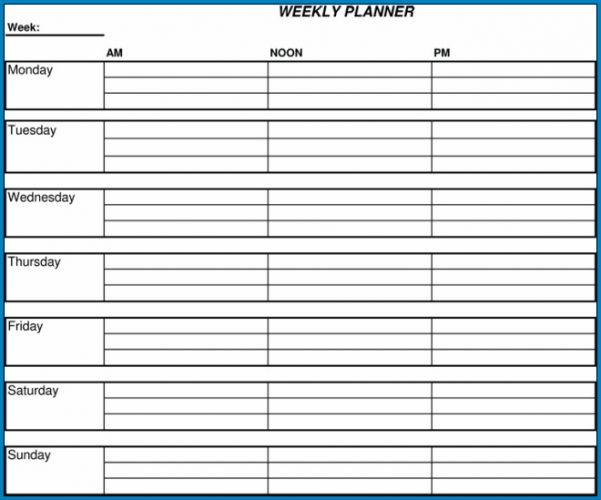 WEEKLY PLANNER

Week: 

| | AM | NOON | PM |
|---|---|---|---|
| Monday | | | |
| Tuesday | | | |
| Wednesday | | | |
| Thursday | | | |
| Friday | | | |
| Saturday | | | |
| Sunday | | | |